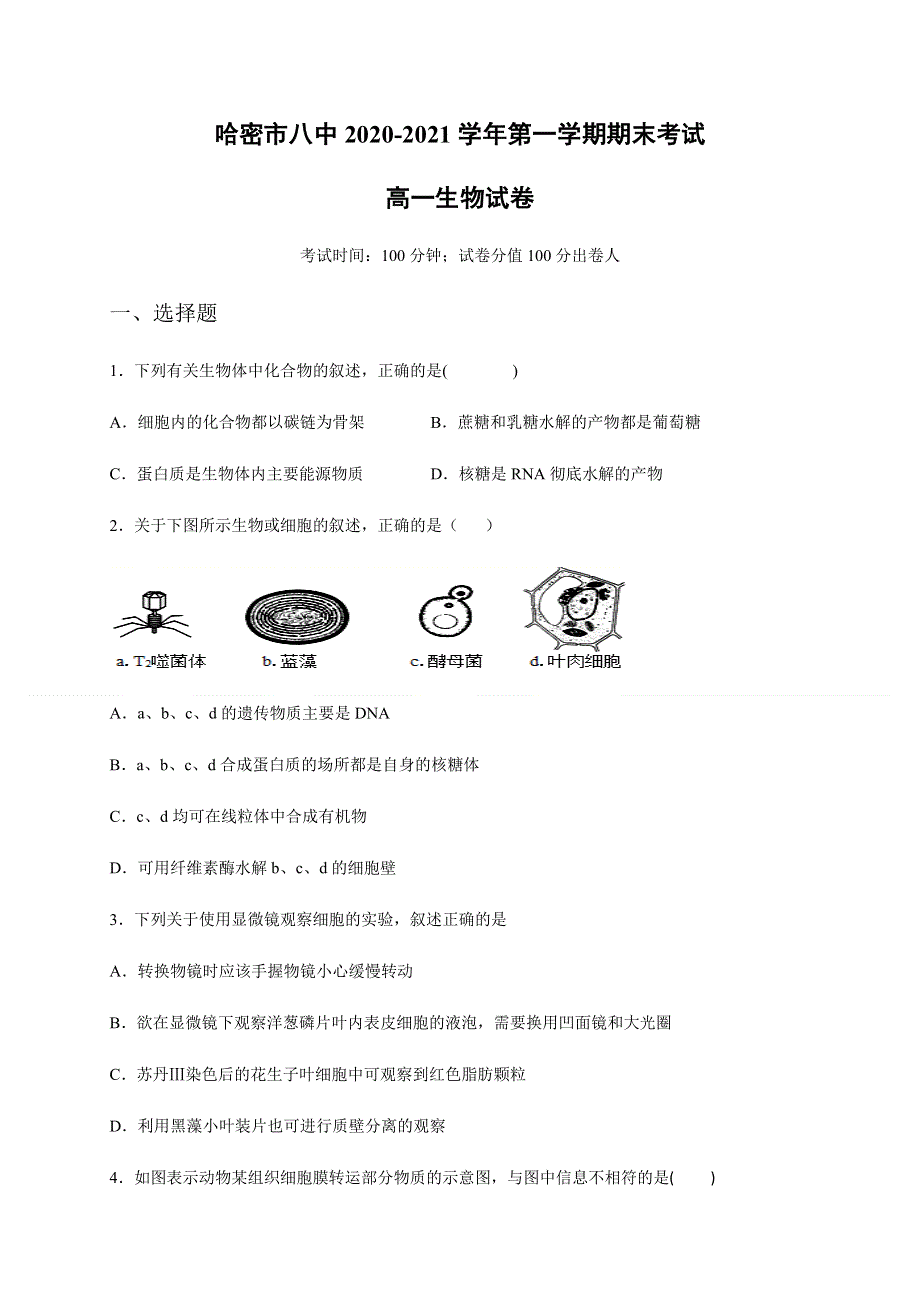 哈密市八中 2020-2021 学年第一学期期末考试

高一生物试卷

考试时间：100 分钟；试卷分值 100 分出卷人

一、选择题

1．下列有关生物体中化合物的叙述，正确的是(　　)

A．细胞内的化合物都以碳链为骨架　　B．蔗糖和乳糖水解的产物都是葡萄糖

C．蛋白质是生物体内主要能源物质　　D．核糖是 RNA 彻底水解的产物

2．关于下图所示生物或细胞的叙述，正确的是（　　）

a. $T_2$噬菌体　b. 蓝藻　c. 酵母菌　d. 叶肉细胞

A．a、b、c、d 的遗传物质主要是 DNA

B．a、b、c、d 合成蛋白质的场所都是自身的核糖体

C．c、d 均可在线粒体中合成有机物

D．可用纤维素酶水解 b、c、d 的细胞壁

3．下列关于使用显微镜观察细胞的实验，叙述正确的是

A．转换物镜时应该手握物镜小心缓慢转动

B．欲在显微镜下观察洋葱磷片叶内表皮细胞的液泡，需要换用凹面镜和大光圈

C．苏丹III染色后的花生子叶细胞中可观察到红色脂肪颗粒

D．利用黑藻小叶装片也可进行质壁分离的观察

4．如图表示动物某组织细胞膜转运部分物质的示意图，与图中信息不相符的是(　　)